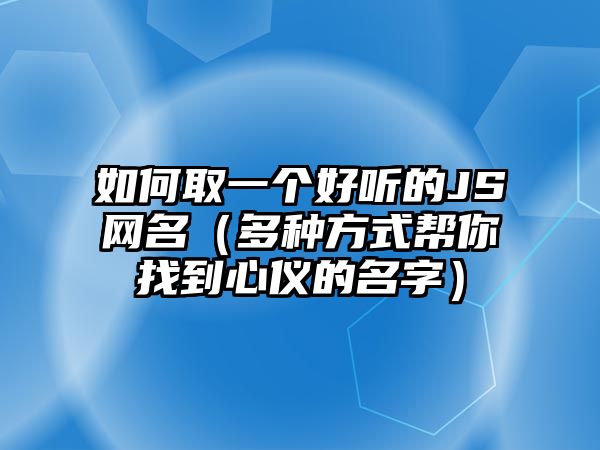 如何取一个好听的JS网名（多种方式帮你找到心仪的名字）